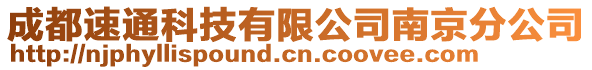 成都速通科技有限公司南京分公司
http://njphyllispound.cn.coovee.com